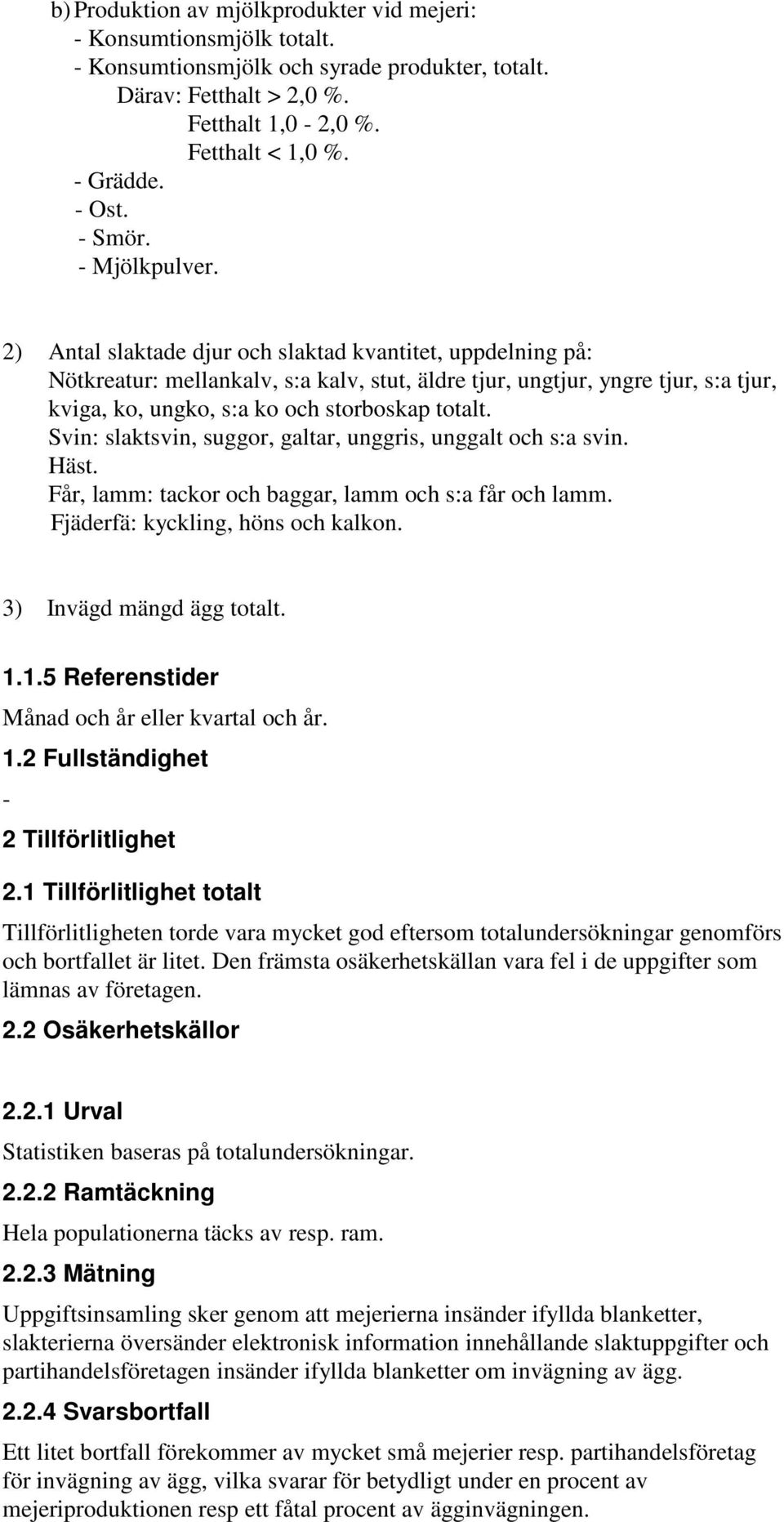 b) Produktion av mjölkprodukter vid mejeri:
- Konsumtionsmjölk totalt.
- Konsumtionsmjölk och syrade produkter, totalt.
Därav: Fetthalt > 2,0 %.
Fetthalt 1,0 - 2,0 %.
Fetthalt < 1,0 %.
- Grädde.
- Ost.
- Smör.
- Mjölkpulver.

2) Antal slaktade djur och slaktad kvantitet, uppdelning på:
Nötkreatur: mellankalv, s:a kalv, stut, äldre tjur, ungtjur, yngre tjur, s:a tjur, kviga, ko, ungko, s:a ko och storboskap totalt.
Svin: slaktsvin, suggor, galtar, unggris, unggalt och s:a svin.
Häst.
Får, lamm: tackor och baggar, lamm och s:a får och lamm.
Fjäderfä: kyckling, höns och kalkon.

3) Invägd mängd ägg totalt.

1.1.5 Referenstider

Månad och år eller kvartal och år.

1.2 Fullständighet

-

2 Tillförlitlighet

2.1 Tillförlitlighet totalt

Tillförlitligheten torde vara mycket god eftersom totalundersökningar genomförs och bortfallet är litet. Den främsta osäkerhetskällan vara fel i de uppgifter som lämnas av företagen.

2.2 Osäkerhetskällor

2.2.1 Urval

Statistiken baseras på totalundersökningar.

2.2.2 Ramtäckning

Hela populationerna täcks av resp. ram.

2.2.3 Mätning

Uppgiftsinsamling sker genom att mejerierna insänder ifyllda blanketter, slakterierna översänder elektronisk information innehållande slaktuppgifter och partihandelsföretagen insänder ifyllda blanketter om invägning av ägg.

2.2.4 Svarsbortfall

Ett litet bortfall förekommer av mycket små mejerier resp. partihandelsföretag för invägning av ägg, vilka svarar för betydligt under en procent av mejeriproduktionen resp ett fåtal procent av ägginvägningen.